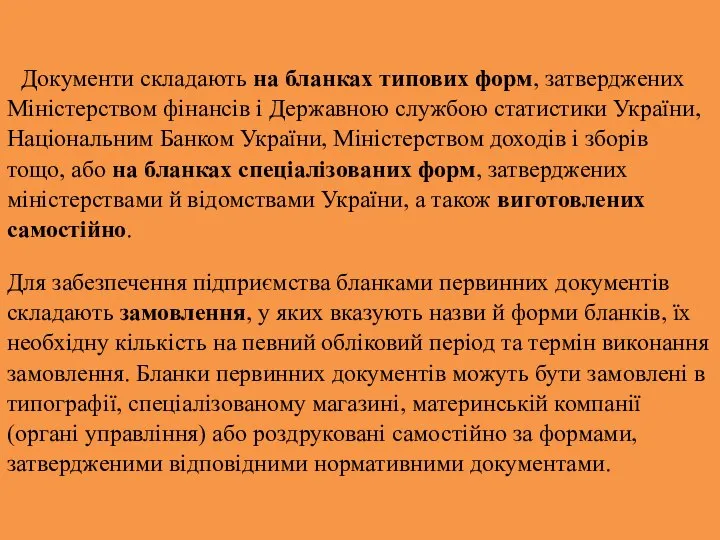 Документи складають на бланках типових форм, затверджених Міністерством фінансів і Державною службою статистики України, Національним Банком України, Міністерством доходів і зборів тощо, або на бланках спеціалізованих форм, затверджених міністерствами й відомствами України, а також виготовлених самостійно.

Для забезпечення підприємства бланками первинних документів складають замовлення, у яких вказують назви й форми бланків, їх необхідну кількість на певний обліковий період та термін виконання замовлення. Бланки первинних документів можуть бути замовлені в типографії, спеціалізованому магазині, материнській компанії (органі управління) або роздруковані самостійно за формами, затвердженими відповідними нормативними документами.